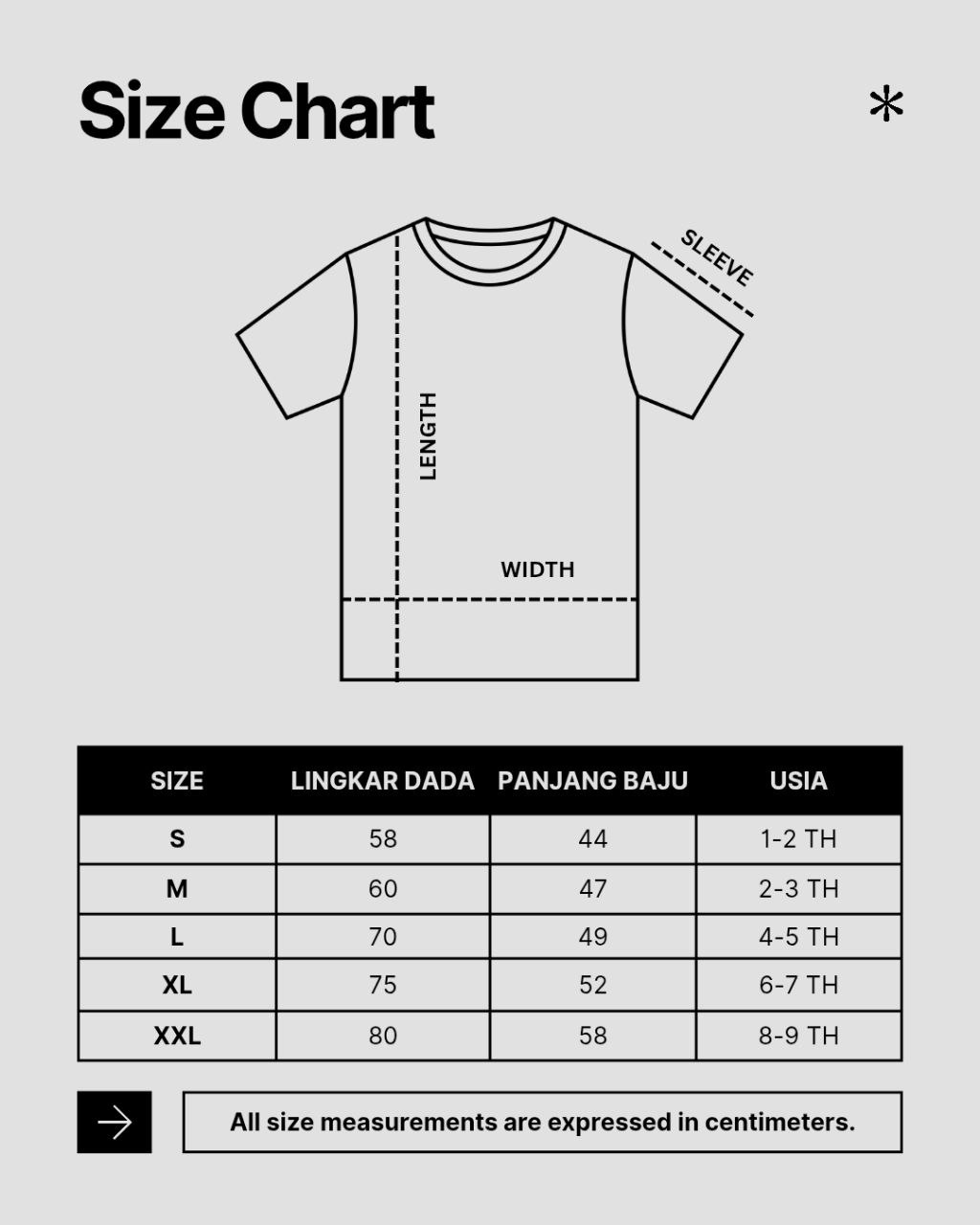 Size Chart

*

SLEEVE

LENGTH

WIDTH

| SIZE | LINGKAR DADA | PANJANG BAJU | USIA |
|---|---|---|---|
| S | 58 | 44 | 1-2 TH |
| M | 60 | 47 | 2-3 TH |
| L | 70 | 49 | 4-5 TH |
| XL | 75 | 52 | 6-7 TH |
| XXL | 80 | 58 | 8-9 TH |

All size measurements are expressed in centimeters.